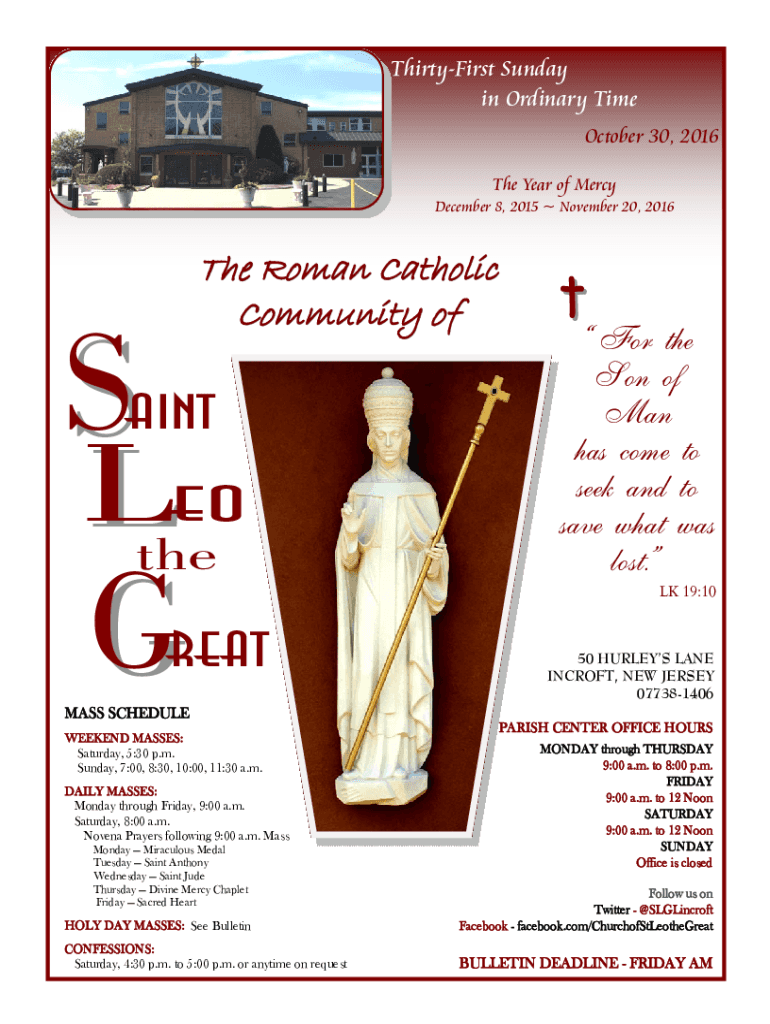 Thirty-First Sunday
in Ordinary Time

October 30, 2016

The Year of Mercy
December 8, 2015 ~ November 20, 2016

The Roman Catholic Community of

SAINT
LEO
the
GREAT

"For the Son of Man has come to seek and to save what was lost."

LK 19:10

50 HURLEY'S LANE
INCROFT, NEW JERSEY
07738-1406

MASS SCHEDULE

WEEKEND MASSES:
Saturday, 5:30 p.m.
Sunday, 7:00, 8:30, 10:00, 11:30 a.m.

DAILY MASSES:
Monday through Friday, 9:00 a.m.
Saturday, 8:00 a.m.
Novena Prayers following 9:00 a.m. Mass
Monday – Miraculous Medal
Tuesday – Saint Anthony
Wednesday – Saint Jude
Thursday – Divine Mercy Chaplet
Friday – Sacred Heart

HOLY DAY MASSES: See Bulletin

CONFESSIONS:
Saturday, 4:30 p.m. to 5:00 p.m. or anytime on request

PARISH CENTER OFFICE HOURS
MONDAY through THURSDAY
9:00 a.m. to 8:00 p.m.
FRIDAY
9:00 a.m. to 12 Noon
SATURDAY
9:00 a.m. to 12 Noon
SUNDAY
Office is closed

Follow us on
Twitter - @SLGLincroft
Facebook - facebook.com/ChurchofStLeotheGreat

BULLETIN DEADLINE - FRIDAY AM